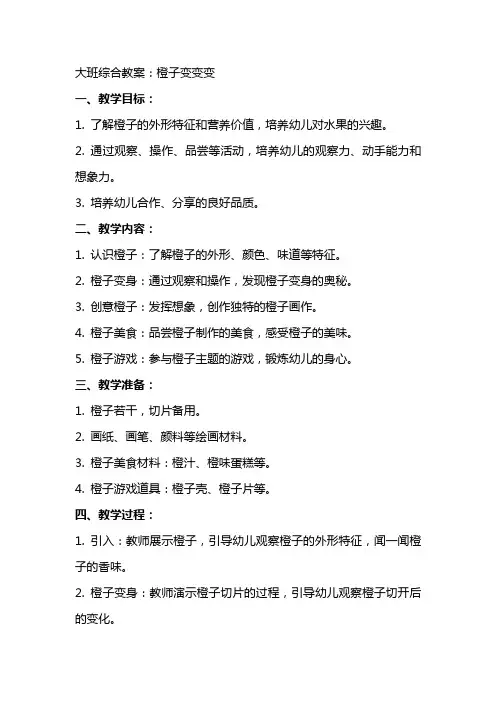 大班综合教案：橙子变变变

一、教学目标：

1. 了解橙子的外形特征和营养价值，培养幼儿对水果的兴趣。

2. 通过观察、操作、品尝等活动，培养幼儿的观察力、动手能力和想象力。

3. 培养幼儿合作、分享的良好品质。

二、教学内容：

1. 认识橙子：了解橙子的外形、颜色、味道等特征。

2. 橙子变身：通过观察和操作，发现橙子变身的奥秘。

3. 创意橙子：发挥想象，创作独特的橙子画作。

4. 橙子美食：品尝橙子制作的美食，感受橙子的美味。

5. 橙子游戏：参与橙子主题的游戏，锻炼幼儿的身心。

三、教学准备：

1. 橙子若干，切片备用。

2. 画纸、画笔、颜料等绘画材料。

3. 橙子美食材料：橙汁、橙味蛋糕等。

4. 橙子游戏道具：橙子壳、橙子片等。

四、教学过程：

1. 引入：教师展示橙子，引导幼儿观察橙子的外形特征，闻一闻橙子的香味。

2. 橙子变身：教师演示橙子切片的过程，引导幼儿观察橙子切开后的变化。